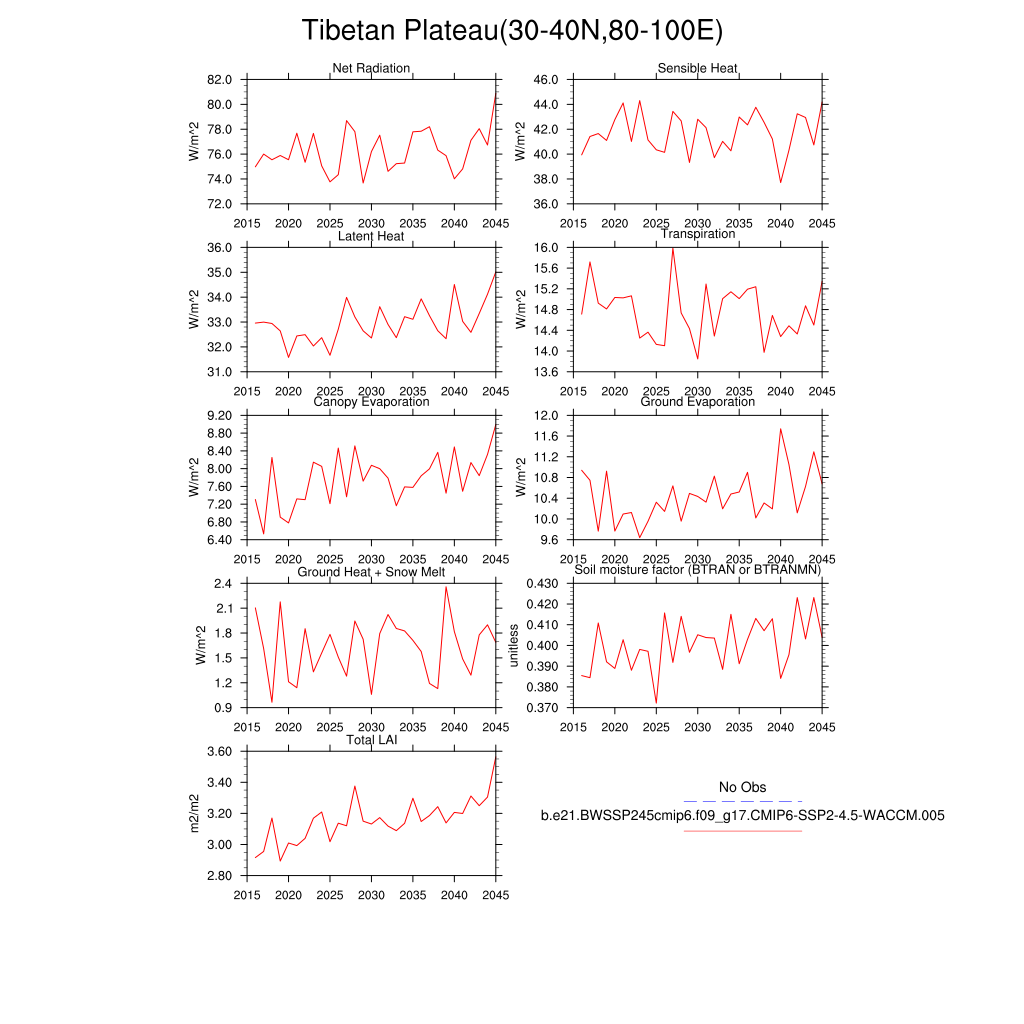 Tibetan Plateau(30-40N,80-100E)

Net Radiation
W/m^2
82.0
80.0
78.0
76.0
74.0
72.0
2015 2020 2025 2030 2035 2040 2045

Sensible Heat
W/m^2
46.0
44.0
42.0
40.0
38.0
36.0
2015 2020 2025 2030 2035 2040 2045

Latent Heat
W/m^2
36.0
35.0
34.0
33.0
32.0
31.0
2015 2020 2025 2030 2035 2040 2045

Transpiration
W/m^2
16.0
15.6
15.2
14.8
14.4
14.0
13.6
2015 2020 2025 2030 2035 2040 2045

Canopy Evaporation
W/m^2
9.20
8.80
8.40
8.00
7.60
7.20
6.80
6.40
2015 2020 2025 2030 2035 2040 2045

Ground Evaporation
W/m^2
12.0
11.6
11.2
10.8
10.4
10.0
9.6
2015 2020 2025 2030 2035 2040 2045

Ground Heat + Snow Melt
W/m^2
2.4
2.1
1.8
1.5
1.2
0.9
2015 2020 2025 2030 2035 2040 2045

Soil moisture factor (BTRAN or BTRANMN)
unitless
0.430
0.420
0.410
0.400
0.390
0.380
0.370
2015 2020 2025 2030 2035 2040 2045

Total LAI
m2/m2
3.60
3.40
3.20
3.00
2.80
2015 2020 2025 2030 2035 2040 2045

No Obs
b.e21.BWSSP245cmip6.f09_g17.CMIP6-SSP2-4.5-WACCM.005